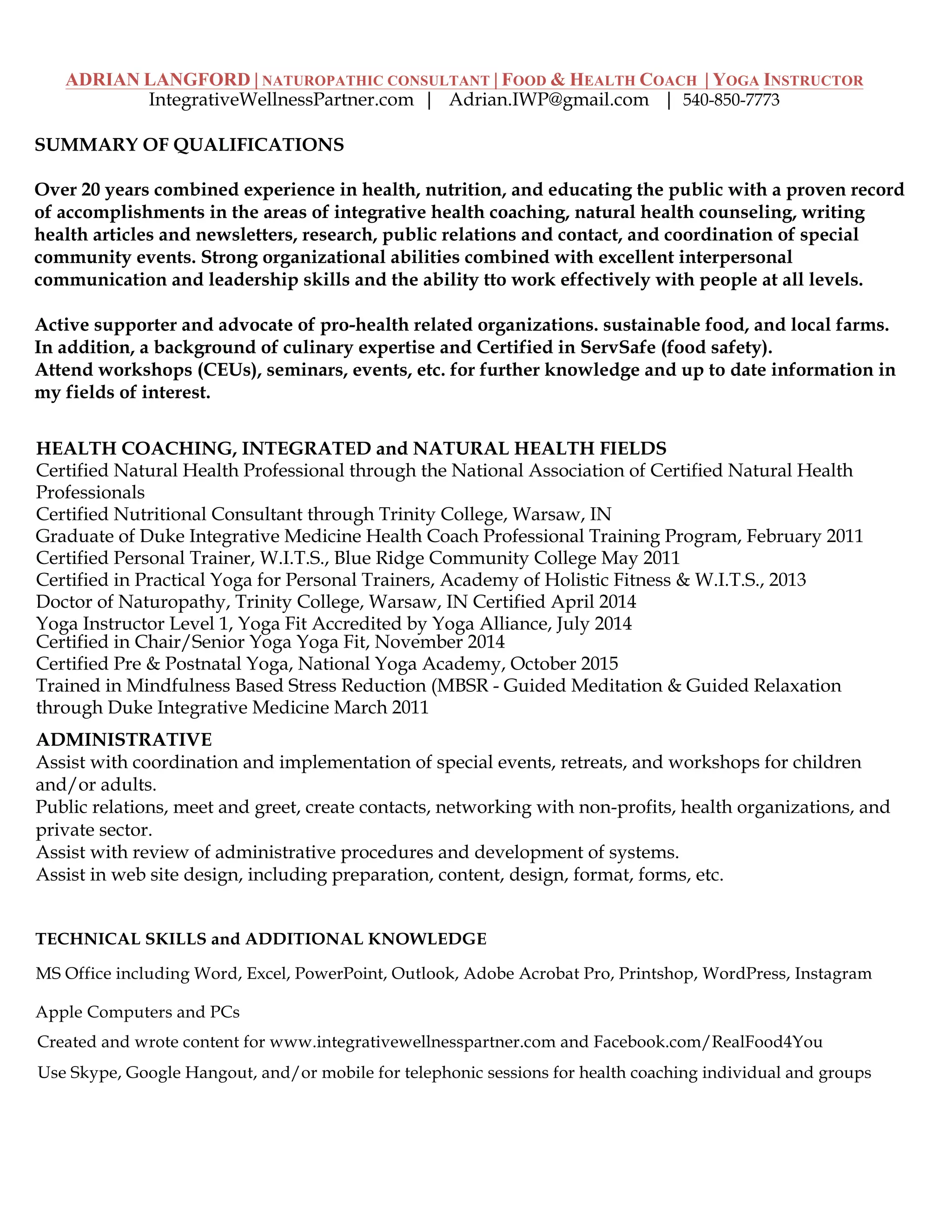 ADRIAN LANGFORD | NATUROPATHIC CONSULTANT | FOOD & HEALTH COACH | YOGA INSTRUCTOR
IntegrativeWellnessPartner.com | Adrian.IWP@gmail.com | 540-850-7773

SUMMARY OF QUALIFICATIONS

Over 20 years combined experience in health, nutrition, and educating the public with a proven record of accomplishments in the areas of integrative health coaching, natural health counseling, writing health articles and newsletters, research, public relations and contact, and coordination of special community events. Strong organizational abilities combined with excellent interpersonal communication and leadership skills and the ability tto work effectively with people at all levels.

Active supporter and advocate of pro-health related organizations. sustainable food, and local farms.
In addition, a background of culinary expertise and Certified in ServSafe (food safety).
Attend workshops (CEUs), seminars, events, etc. for further knowledge and up to date information in my fields of interest.

HEALTH COACHING, INTEGRATED and NATURAL HEALTH FIELDS
Certified Natural Health Professional through the National Association of Certified Natural Health Professionals
Certified Nutritional Consultant through Trinity College, Warsaw, IN
Graduate of Duke Integrative Medicine Health Coach Professional Training Program, February 2011
Certified Personal Trainer, W.I.T.S., Blue Ridge Community College May 2011
Certified in Practical Yoga for Personal Trainers, Academy of Holistic Fitness & W.I.T.S., 2013
Doctor of Naturopathy, Trinity College, Warsaw, IN Certified April 2014
Yoga Instructor Level 1, Yoga Fit Accredited by Yoga Alliance, July 2014
Certified in Chair/Senior Yoga Yoga Fit, November 2014
Certified Pre & Postnatal Yoga, National Yoga Academy, October 2015
Trained in Mindfulness Based Stress Reduction (MBSR - Guided Meditation & Guided Relaxation through Duke Integrative Medicine March 2011

ADMINISTRATIVE
Assist with coordination and implementation of special events, retreats, and workshops for children and/or adults.
Public relations, meet and greet, create contacts, networking with non-profits, health organizations, and private sector.
Assist with review of administrative procedures and development of systems.
Assist in web site design, including preparation, content, design, format, forms, etc.

TECHNICAL SKILLS and ADDITIONAL KNOWLEDGE

MS Office including Word, Excel, PowerPoint, Outlook, Adobe Acrobat Pro, Printshop, WordPress, Instagram

Apple Computers and PCs

Created and wrote content for www.integrativewellnesspartner.com and Facebook.com/RealFood4You

Use Skype, Google Hangout, and/or mobile for telephonic sessions for health coaching individual and groups